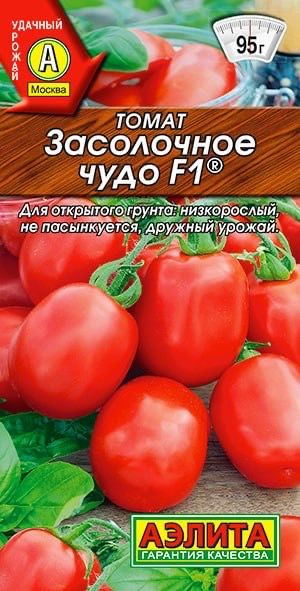 УДАЧНЫЙ УРОЖАЙ
А
Москва

95г

ТОМАТ
Засолочное чудо F1®

Для открытого грунта: низкорослый, не пасынкуется, дружный урожай.

АЭЛИТА
ГАРАНТИЯ КАЧЕСТВА